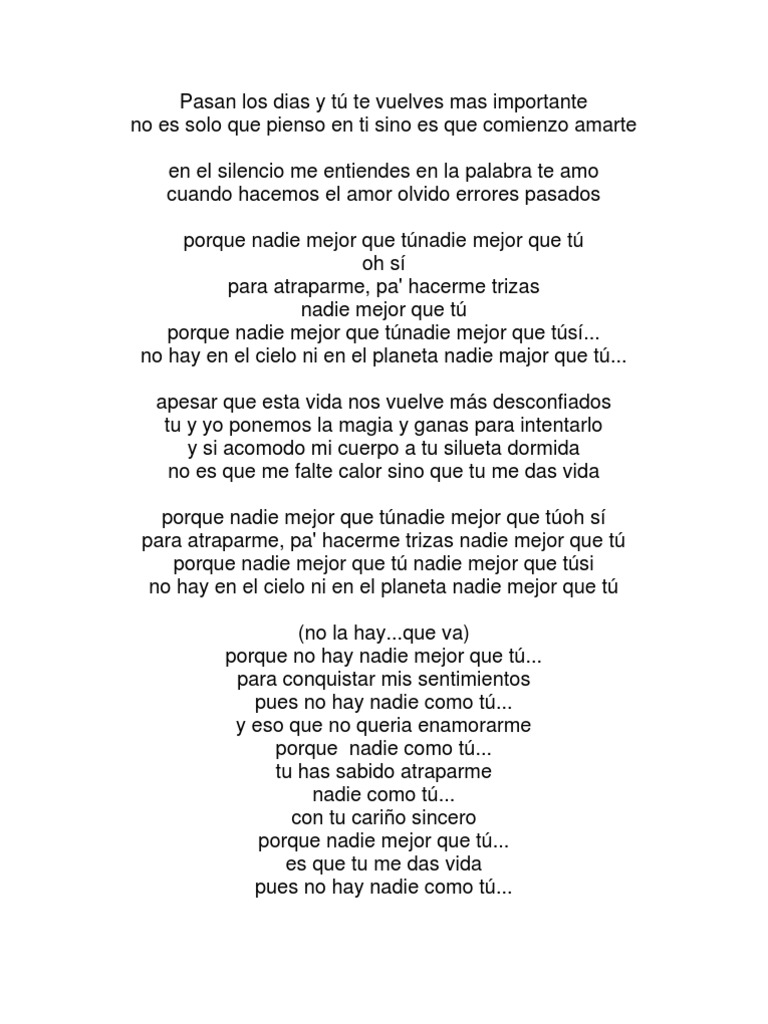 Pasan los dias y tú te vuelves mas importante
no es solo que pienso en ti sino es que comienzo amarte

en el silencio me entiendes en la palabra te amo
cuando hacemos el amor olvido errores pasados

porque nadie mejor que túnadie mejor que tú
oh sí
para atraparme, pa' hacerme trizas
nadie mejor que tú
porque nadie mejor que túnadie mejor que túsí...
no hay en el cielo ni en el planeta nadie major que tú...

apesar que esta vida nos vuelve más desconfiados
tu y yo ponemos la magia y ganas para intentarlo
y si acomodo mi cuerpo a tu silueta dormida
no es que me falte calor sino que tu me das vida

porque nadie mejor que túnadie mejor que túoh sí
para atraparme, pa' hacerme trizas nadie mejor que tú
porque nadie mejor que tú nadie mejor que túsi
no hay en el cielo ni en el planeta nadie mejor que tú

(no la hay...que va)
porque no hay nadie mejor que tú...
para conquistar mis sentimientos
pues no hay nadie como tú...
y eso que no queria enamorarme
porque nadie como tú...
tu has sabido atraparme
nadie como tú...
con tu cariño sincero
porque nadie mejor que tú...
es que tu me das vida
pues no hay nadie como tú...